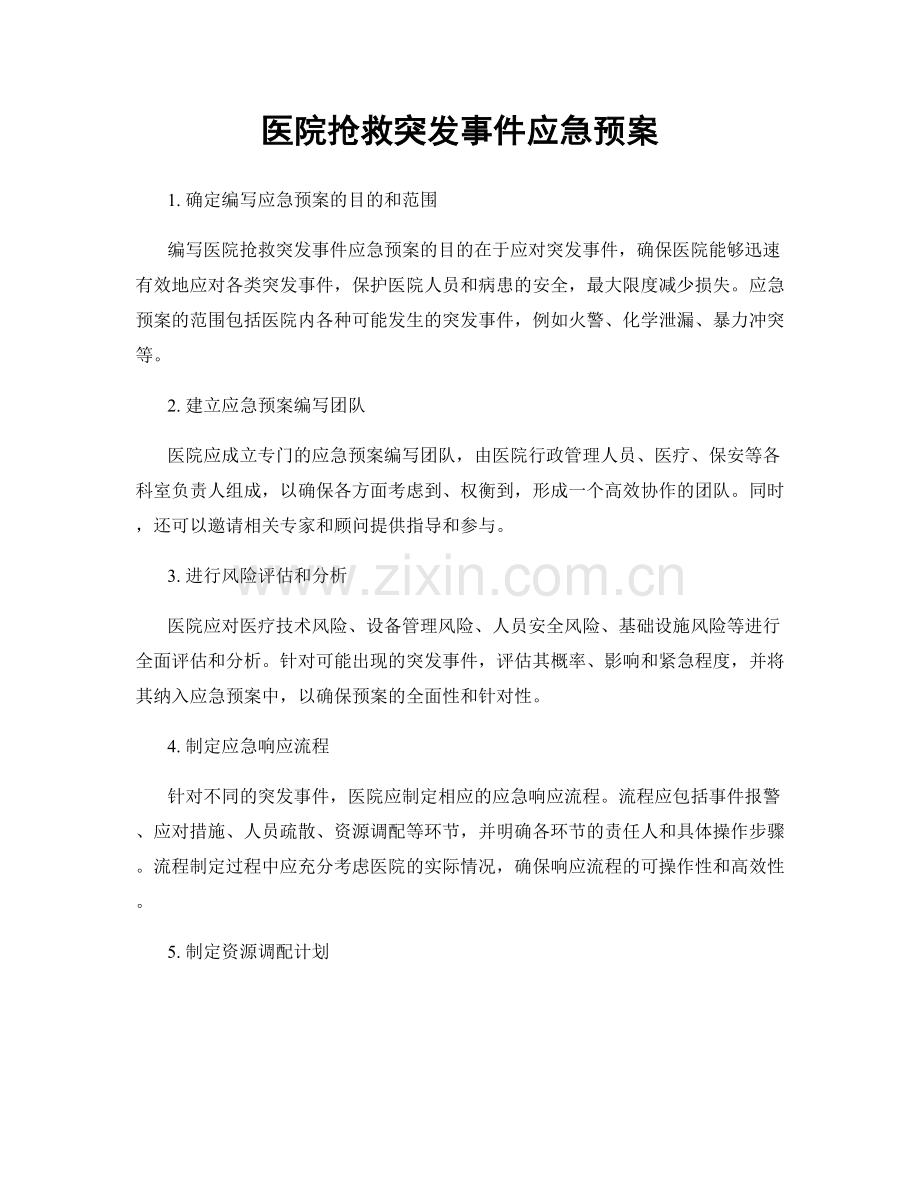 医院抢救突发事件应急预案

1. 确定编写应急预案的目的和范围

编写医院抢救突发事件应急预案的目的在于应对突发事件，确保医院能够迅速有效地应对各类突发事件，保护医院人员和病患的安全，最大限度减少损失。应急预案的范围包括医院内各种可能发生的突发事件，例如火警、化学泄漏、暴力冲突等。

2. 建立应急预案编写团队

医院应成立专门的应急预案编写团队，由医院行政管理人员、医疗、保安等各科室负责人组成，以确保各方面考虑到、权衡到，形成一个高效协作的团队。同时，还可以邀请相关专家和顾问提供指导和参与。

3. 进行风险评估和分析

www.zixin.com.cn

医院应对医疗技术风险、设备管理风险、人员安全风险、基础设施风险等进行全面评估和分析。针对可能出现的突发事件，评估其概率、影响和紧急程度，并将其纳入应急预案中，以确保预案的全面性和针对性。

4. 制定应急响应流程

针对不同的突发事件，医院应制定相应的应急响应流程。流程应包括事件报警、应对措施、人员疏散、资源调配等环节，并明确各环节的责任人和具体操作步骤。流程制定过程中应充分考虑医院的实际情况，确保响应流程的可操作性和高效性。

5. 制定资源调配计划